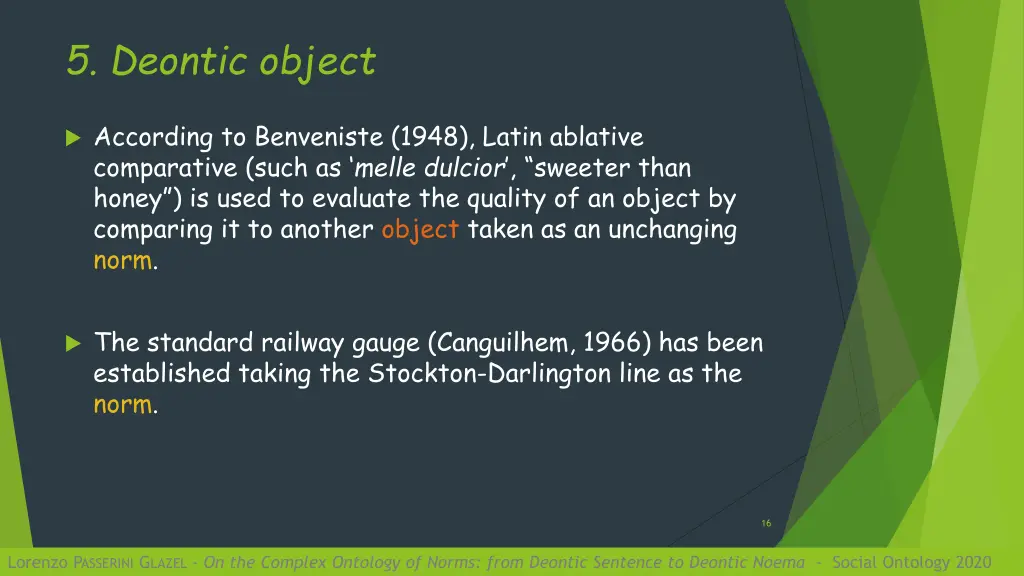 5. Deontic object

According to Benveniste (1948), Latin ablative comparative (such as ‘melle dulcior’, “sweeter than honey”) is used to evaluate the quality of an object by comparing it to another object taken as an unchanging norm.

The standard railway gauge (Canguilhem, 1966) has been established taking the Stockton-Darlington line as the norm.

16

Lorenzo Passerini Glazel - On the Complex Ontology of Norms: from Deontic Sentence to Deontic Noema - Social Ontology 2020